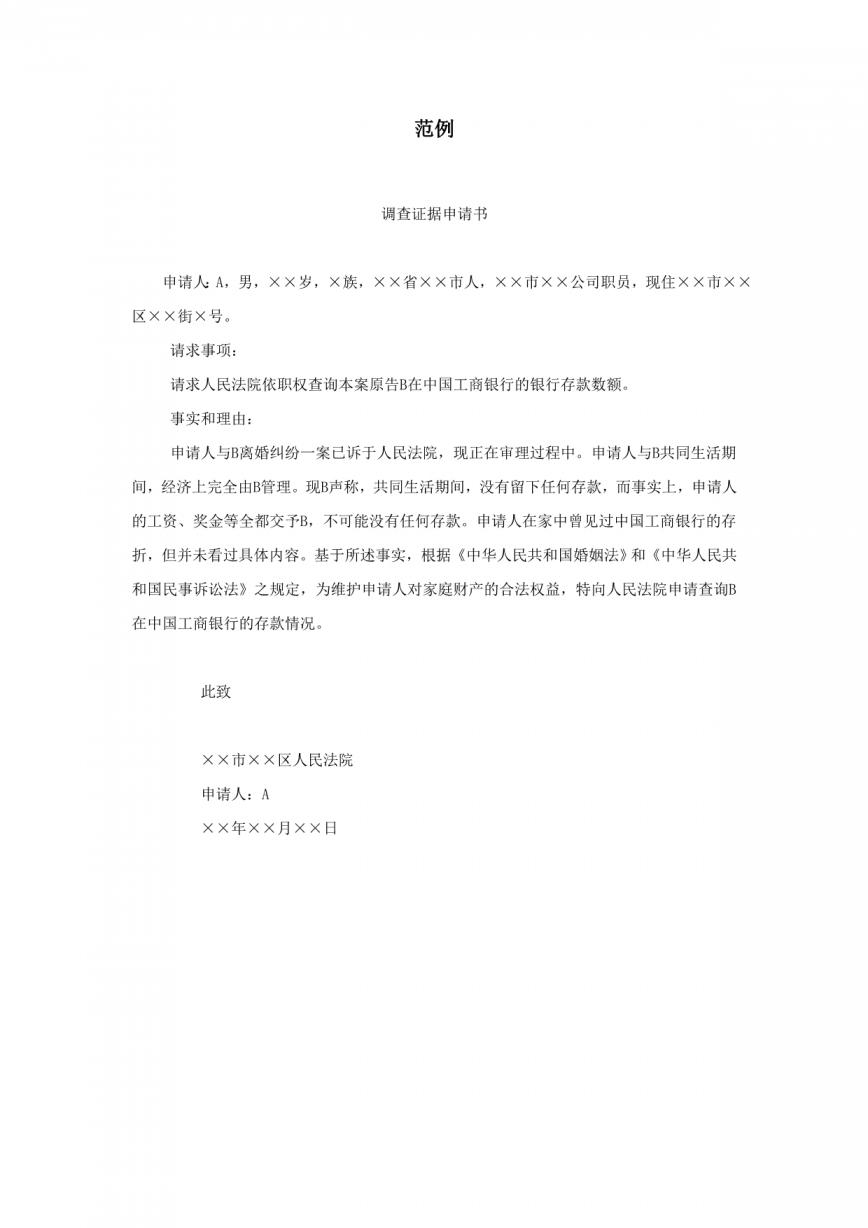 范例

调查证据申请书

申请人：A，男，××岁，×族，××省××市人，××市××公司职员，现住××市××区××街×号。

请求事项：

请求人民法院依职权查询本案原告B在中国工商银行的银行存款数额。

事实和理由：

申请人与B离婚纠纷一案已诉于人民法院，现正在审理过程中。申请人与B共同生活期间，经济上完全由B管理。现B声称，共同生活期间，没有留下任何存款，而事实上，申请人的工资、奖金等全都交予B，不可能没有任何存款。申请人在家中曾见过中国工商银行的存折，但并未看过具体内容。基于所述事实，根据《中华人民共和国婚姻法》和《中华人民共和国民事诉讼法》之规定，为维护申请人对家庭财产的合法权益，特向人民法院申请查询B在中国工商银行的存款情况。

此致

××市××区人民法院

申请人：A

××年××月××日